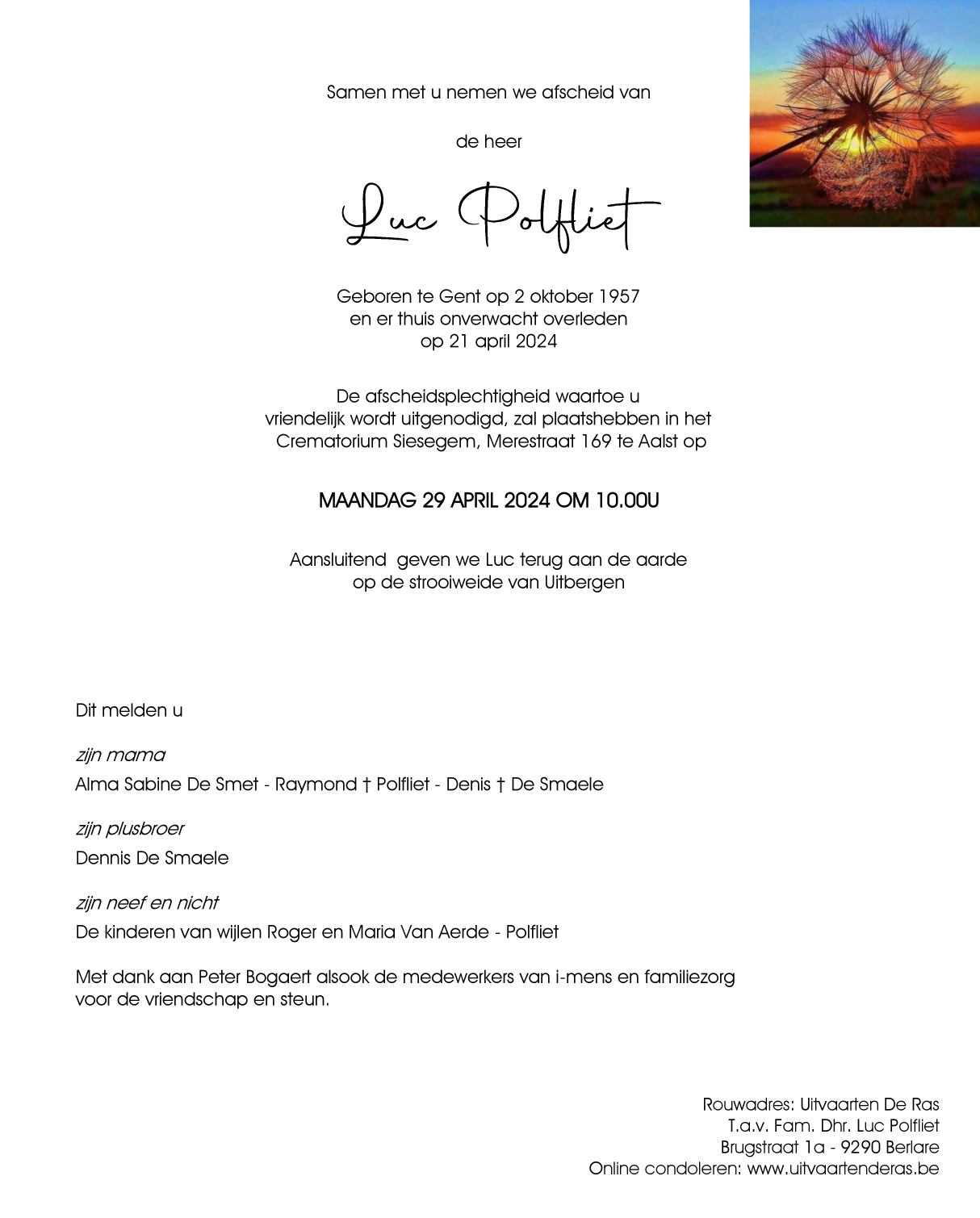 Samen met u nemen we afscheid van

de heer

Luc Polfliet

Geboren te Gent op 2 oktober 1957
en er thuis onverwacht overleden
op 21 april 2024

De afscheidsplechtigheid waartoe u
vriendelijk wordt uitgenodigd, zal plaatshebben in het
Crematorium Siesegem, Merestraat 169 te Aalst op

MAANDAG 29 APRIL 2024 OM 10.00U

Aansluitend geven we Luc terug aan de aarde
op de strooiweide van Uitbergen

Dit melden u

zijn mama
Alma Sabine De Smet - Raymond † Polfliet - Denis † De Smaele

zijn plusbroer
Dennis De Smaele

zijn neef en nicht
De kinderen van wijlen Roger en Maria Van Aerde - Polfliet

Met dank aan Peter Bogaert alsook de medewerkers van i-mens en familiezorg voor de vriendschap en steun.

Rouwadres: Uitvaarten De Ras
T.a.v. Fam. Dhr. Luc Polfliet
Brugstraat 1a - 9290 Berlare
Online condoleren: www.uitvaartenderas.be